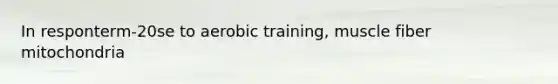 In responterm-20se to aerobic training, muscle fiber mitochondria